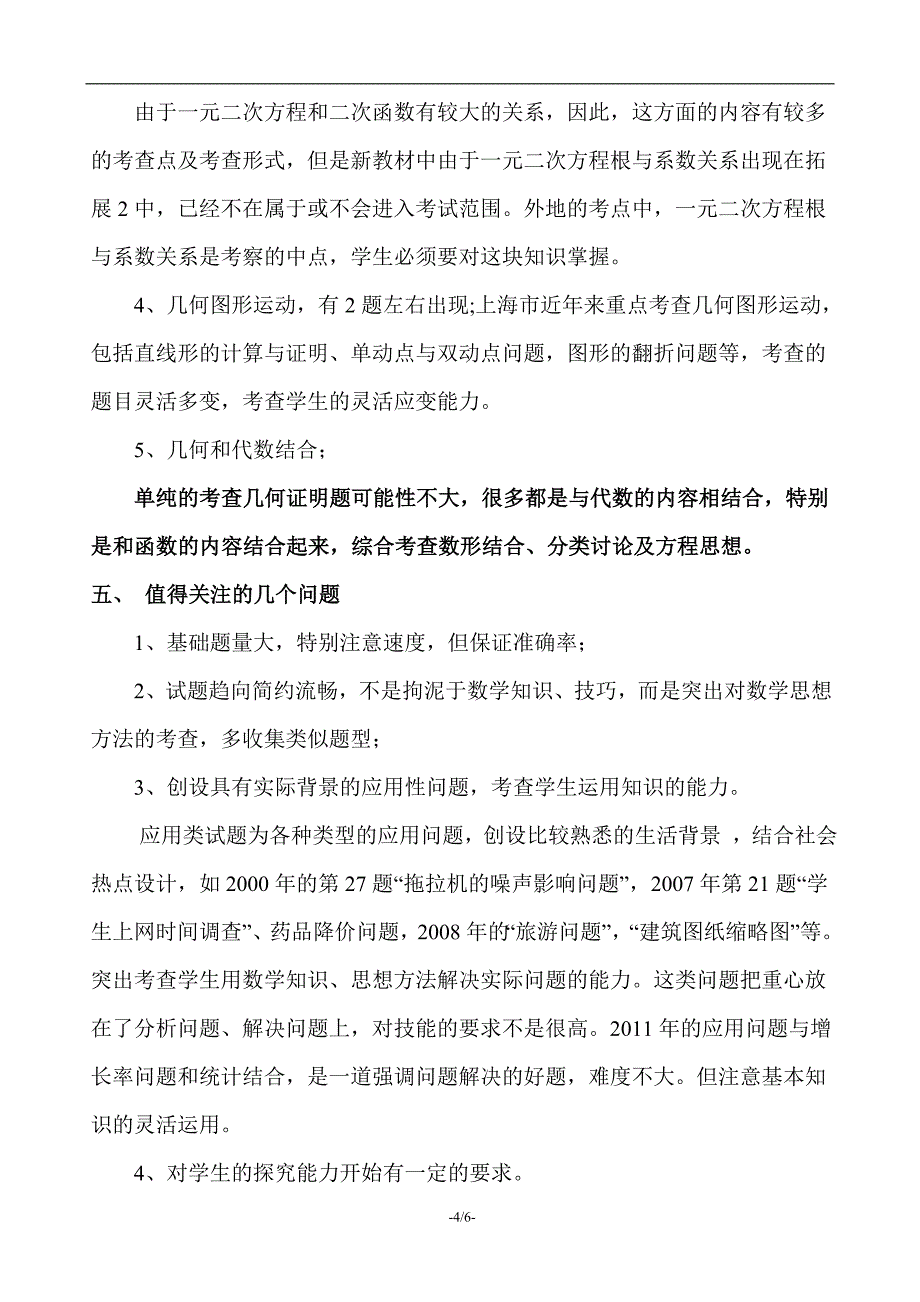 由于一元二次方程和二次函数有较大的关系，因此，这方面的内容有较多的考查点及考查形式，但是新教材中由于一元二次方程根与系数关系出现在拓展 2 中，已经不在属于或不会进入考试范围。外地的考点中，一元二次方程根与系数关系是考察的中点，学生必须要对这块知识掌握。

4、几何图形运动，有 2 题左右出现;上海市近年来重点考查几何图形运动，包括直线形的计算与证明、单动点与双动点问题，图形的翻折问题等，考查的题目灵活多变，考查学生的灵活应变能力。

5、几何和代数结合；

单纯的考查几何证明题可能性不大，很多都是与代数的内容相结合，特别是和函数的内容结合起来，综合考查数形结合、分类讨论及方程思想。

五、 值得关注的几个问题

1、基础题量大，特别注意速度，但保证准确率；

2、试题趋向简约流畅，不是拘泥于数学知识、技巧，而是突出对数学思想方法的考查，多收集类似题型；

3、创设具有实际背景的应用性问题，考查学生运用知识的能力。

应用类试题为各种类型的应用问题，创设比较熟悉的生活背景 ，结合社会热点设计，如 2000 年的第 27 题“拖拉机的噪声影响问题”，2007 年第 21 题“学生上网时间调查”、药品降价问题，2008 年的“旅游问题”，“建筑图纸缩略图”等。突出考查学生用数学知识、思想方法解决实际问题的能力。这类问题把重心放在了分析问题、解决问题上，对技能的要求不是很高。2011 年的应用问题与增长率问题和统计结合，是一道强调问题解决的好题，难度不大。但注意基本知识的灵活运用。

4、对学生的探究能力开始有一定的要求。

-4/6-